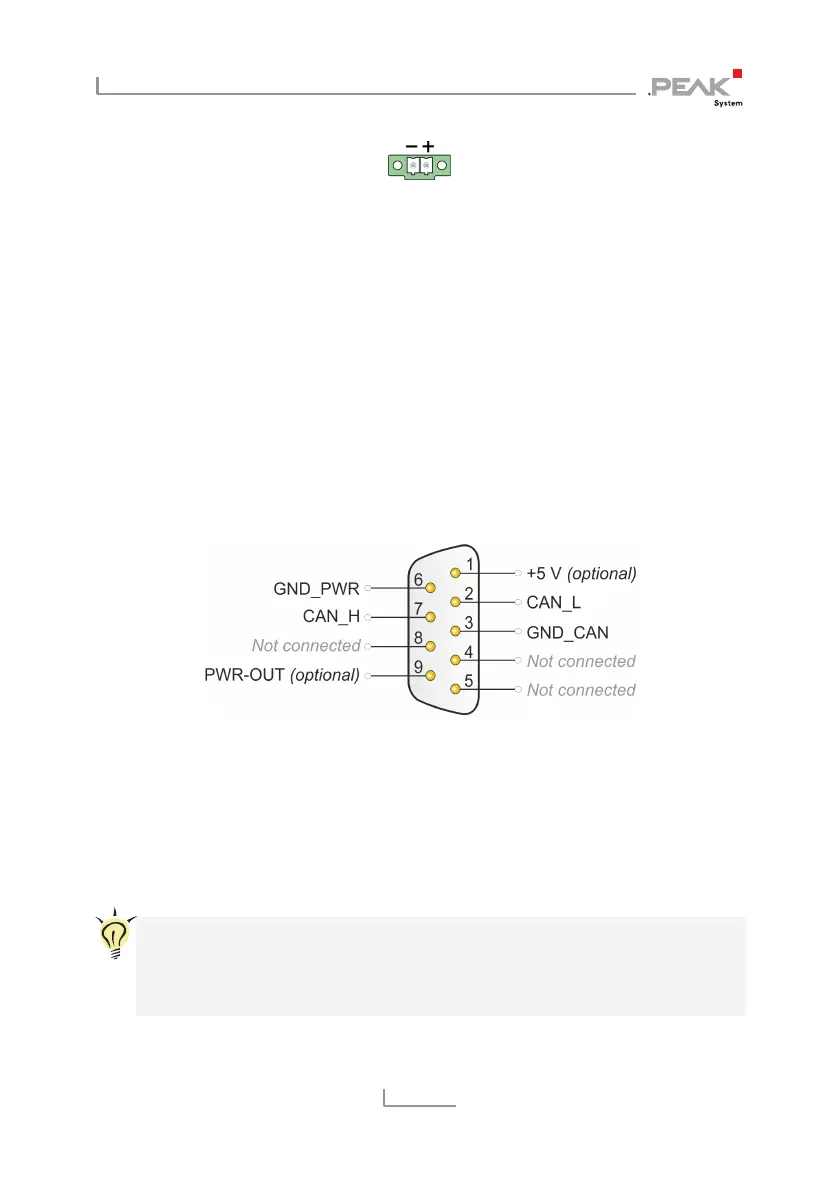 PEAK System

− +

GND_PWR
CAN_H
Not connected
PWR-OUT (optional)
6
7
8
9
1
2
3
4
5
+5 V (optional)
CAN_L
GND_CAN
Not connected
Not connected